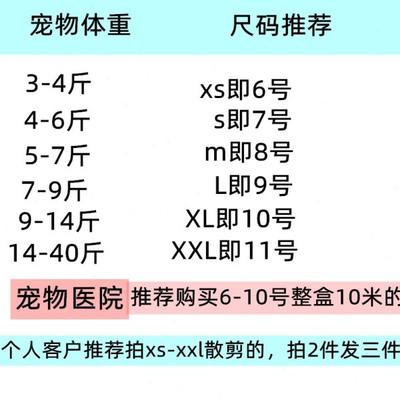 | 宠物体重 | 尺码推荐 |
|---|---|
| 3-4斤 | xs即6号 |
| 4-6斤 | s即7号 |
| 5-7斤 | m即8号 |
| 7-9斤 | L即9号 |
| 9-14斤 | XL即10号 |
| 14-40斤 | XXL即11号 |

宠物医院 推荐购买6-10号整盒10米的

个人客户推荐拍xs-xxl散剪的，拍2件发三件